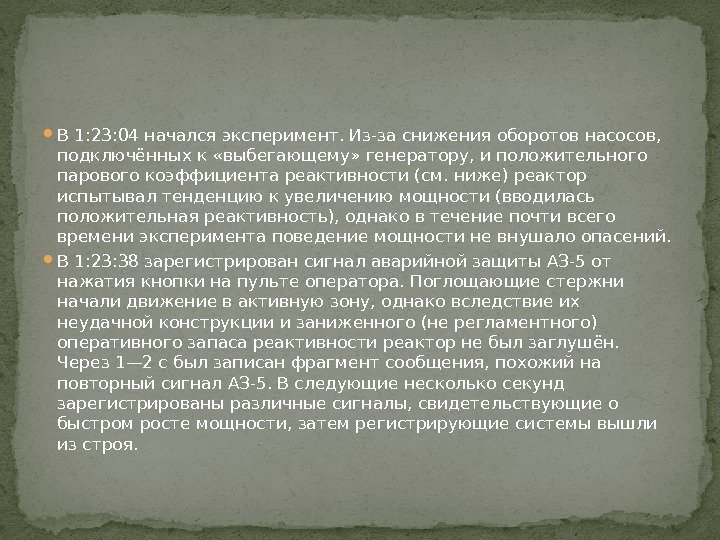 В 1:23:04 начался эксперимент. Из-за снижения оборотов насосов, подключённых к «выбегающему» генератору, и положительного парового коэффициента реактивности (см. ниже) реактор испытывал тенденцию к увеличению мощности (вводилась положительная реактивность), однако в течение почти всего времени эксперимента поведение мощности не внушало опасений.

В 1:23:38 зарегистрирован сигнал аварийной защиты АЗ-5 от нажатия кнопки на пульте оператора. Поглощающие стержни начали движение в активную зону, однако вследствие их неудачной конструкции и заниженного (не регламентного) оперативного запаса реактивности реактор не был заглушён. Через 1—2 с был записан фрагмент сообщения, похожий на повторный сигнал АЗ-5. В следующие несколько секунд зарегистрированы различные сигналы, свидетельствующие о быстром росте мощности, затем регистрирующие системы вышли из строя.